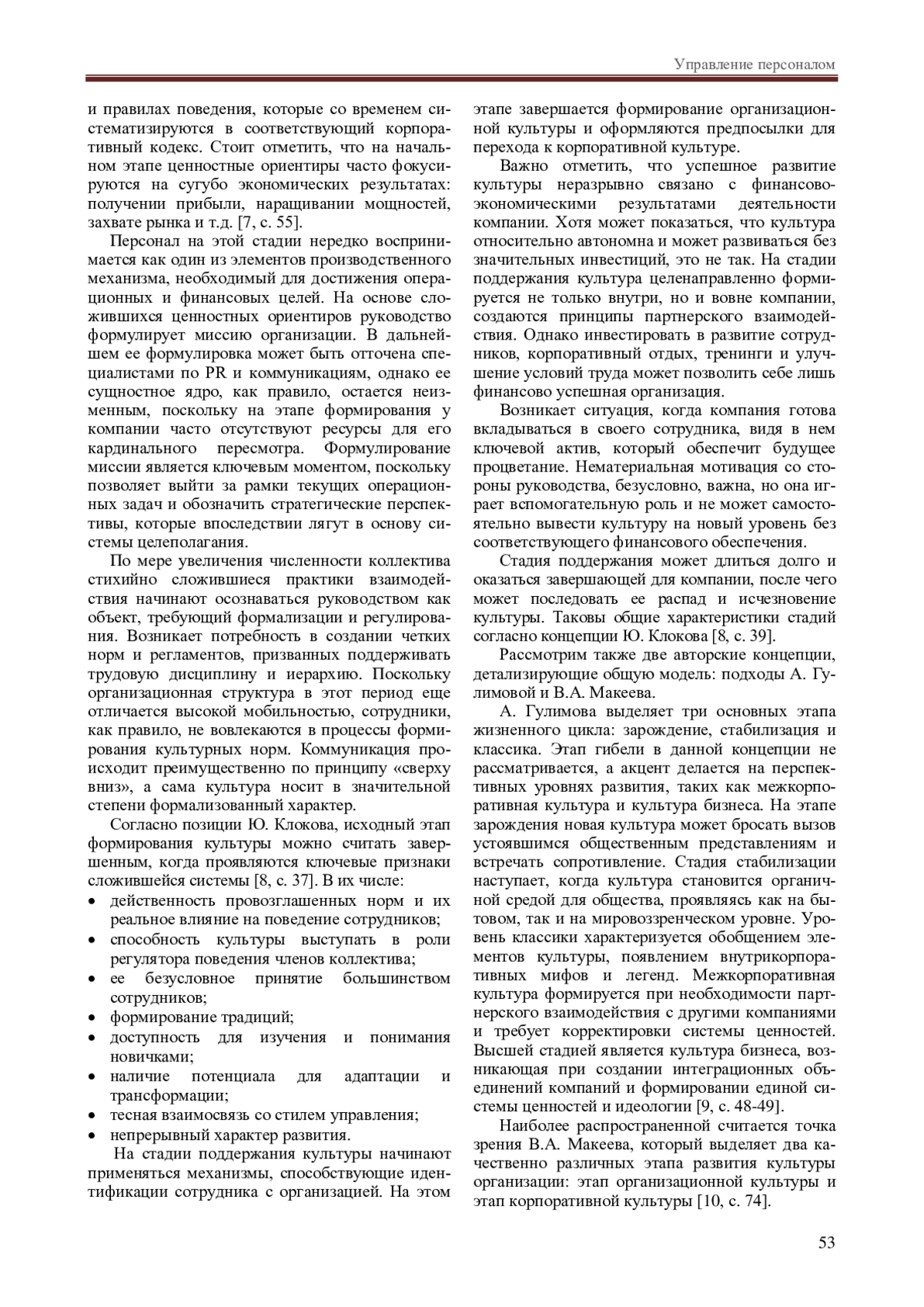 Управление персоналом

и правилах поведения, которые со временем систематизируются в соответствующий корпоративный кодекс. Стоит отметить, что на начальном этапе ценностные ориентиры часто фокусируются на сугубо экономических результатах: получении прибыли, наращивании мощностей, захвате рынка и т.д. [7, с. 55].

Персонал на этой стадии нередко воспринимается как один из элементов производственного механизма, необходимый для достижения операционных и финансовых целей. На основе сложившихся ценностных ориентиров руководство формулирует миссию организации. В дальнейшем ее формулировка может быть отточена специалистами по PR и коммуникациям, однако ее сущностное ядро, как правило, остается неизменным, поскольку на этапе формирования у компании часто отсутствуют ресурсы для его кардинального пересмотра. Формулирование миссии является ключевым моментом, поскольку позволяет выйти за рамки текущих операционных задач и обозначить стратегические перспективы, которые впоследствии лягут в основу системы целеполагания.

По мере увеличения численности коллектива стихийно сложившиеся практики взаимодействия начинают осознаваться руководством как объект, требующий формализации и регулирования. Возникает потребность в создании четких норм и регламентов, призванных поддерживать трудовую дисциплину и иерархию. Поскольку организационная структура в этот период еще отличается высокой мобильностью, сотрудники, как правило, не вовлекаются в процессы формирования культурных норм. Коммуникация происходит преимущественно по принципу «сверху вниз», а сама культура носит в значительной степени формализованный характер.

Согласно позиции Ю. Клокова, исходный этап формирования культуры можно считать завершенным, когда проявляются ключевые признаки сложившейся системы [8, с. 37]. В их числе:
• действенность провозглашенных норм и их реальное влияние на поведение сотрудников;
• способность культуры выступать в роли регулятора поведения членов коллектива;
• ее безусловное принятие большинством сотрудников;
• формирование традиций;
• доступность для изучения и понимания новичками;
• наличие потенциала для адаптации и трансформации;
• тесная взаимосвязь со стилем управления;
• непрерывный характер развития.

На стадии поддержания культуры начинают применяться механизмы, способствующие идентификации сотрудника с организацией. На этом этапе завершается формирование организационной культуры и оформляются предпосылки для перехода к корпоративной культуре.

Важно отметить, что успешное развитие культуры неразрывно связано с финансово-экономическими результатами деятельности компании. Хотя может показаться, что культура относительно автономна и может развиваться без значительных инвестиций, это не так. На стадии поддержания культура целенаправленно формируется не только внутри, но и вовне компании, создаются принципы партнерского взаимодействия. Однако инвестировать в развитие сотрудников, корпоративный отдых, тренинги и улучшение условий труда может позволить себе лишь финансово успешная организация.

Возникает ситуация, когда компания готова вкладываться в своего сотрудника, видя в нем ключевой актив, который обеспечит будущее процветание. Нематериальная мотивация со стороны руководства, безусловно, важна, но она играет вспомогательную роль и не может самостоятельно вывести культуру на новый уровень без соответствующего финансового обеспечения.

Стадия поддержания может длиться долго и оказаться завершающей для компании, после чего может последовать ее распад и исчезновение культуры. Таковы общие характеристики стадий согласно концепции Ю. Клокова [8, с. 39].

Рассмотрим также две авторские концепции, детализирующие общую модель: подходы А. Гулимовой и В.А. Макеева.

А. Гулимова выделяет три основных этапа жизненного цикла: зарождение, стабилизация и классика. Этап гибели в данной концепции не рассматривается, а акцент делается на перспективных уровнях развития, таких как межкорпоративная культура и культура бизнеса. На этапе зарождения новая культура может бросать вызов устоявшимся общественным представлениям и встречать сопротивление. Стадия стабилизации наступает, когда культура становится органичной средой для общества, проявляясь как на бытовом, так и на мировоззренческом уровне. Уровень классики характеризуется обобщением элементов культуры, появлением внутрикорпоративных мифов и легенд. Межкорпоративная культура формируется при необходимости партнерского взаимодействия с другими компаниями и требует корректировки системы ценностей. Высшей стадией является культура бизнеса, возникающая при создании интеграционных объединений компаний и формировании единой системы ценностей и идеологии [9, с. 48-49].

Наиболее распространенной считается точка зрения В.А. Макеева, который выделяет два качественно различных этапа развития культуры организации: этап организационной культуры и этап корпоративной культуры [10, с. 74].

53